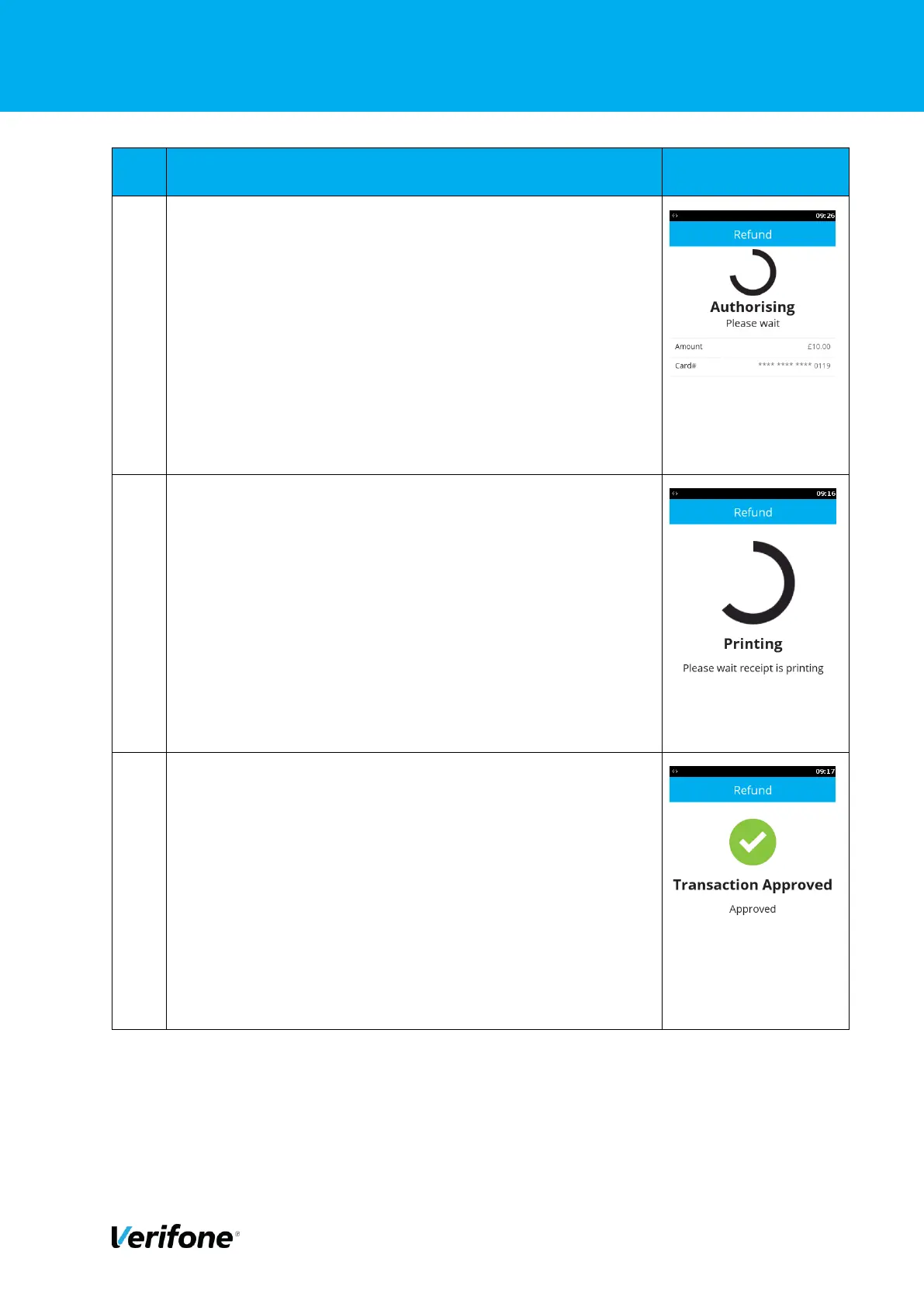 09:26
Refund
Authorising
Please wait
Amount £10.00
Card# **** **** **** 0119

09:16
Refund
Printing
Please wait receipt is printing

09:17
Refund
Transaction Approved
Approved

Verifone®